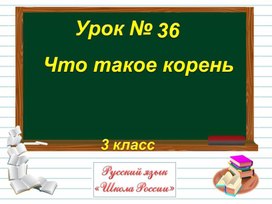 Урок № 36

Что такое корень

3 класс

Русский язык
«Школа России»